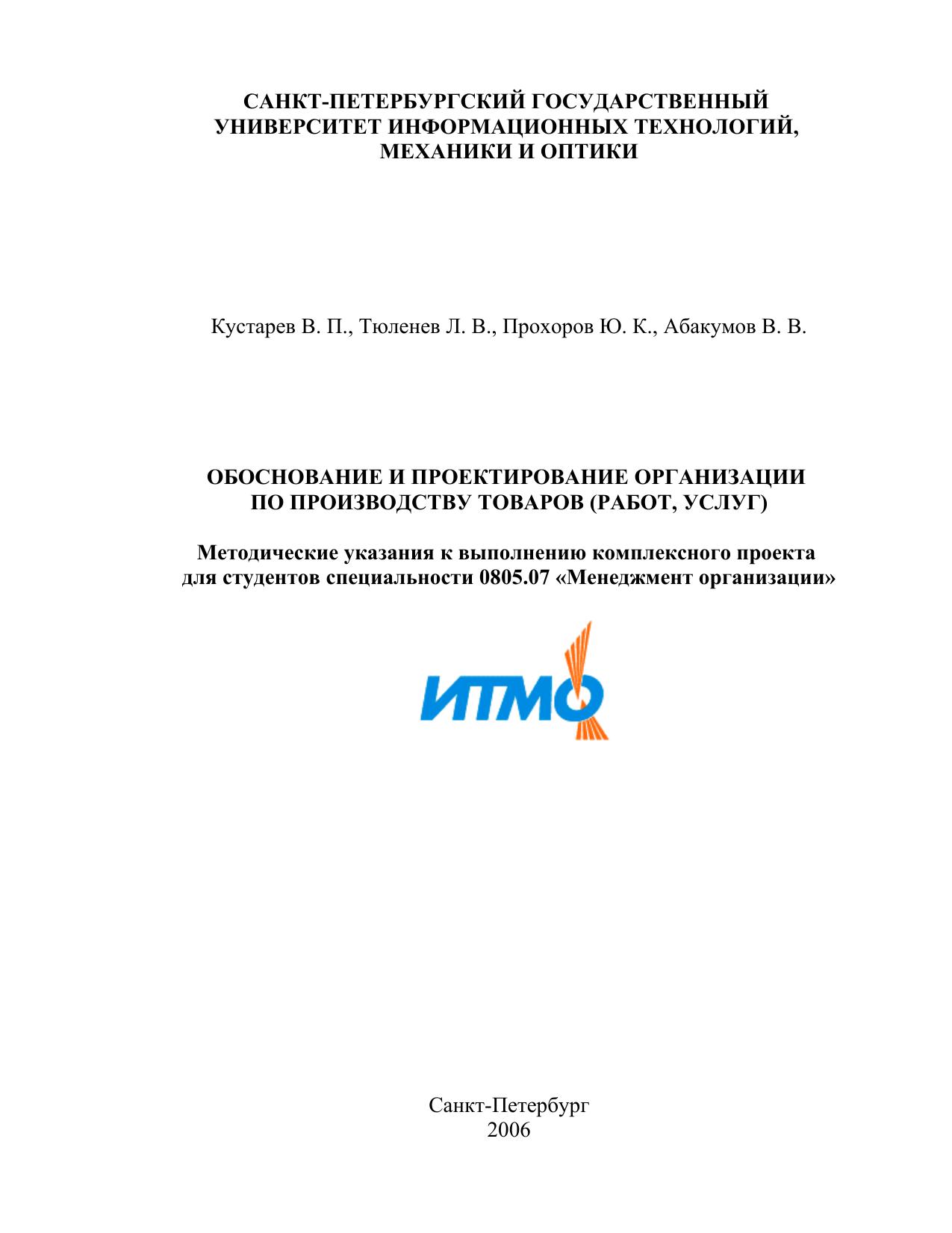 САНКТ-ПЕТЕРБУРГСКИЙ ГОСУДАРСТВЕННЫЙ УНИВЕРСИТЕТ ИНФОРМАЦИОННЫХ ТЕХНОЛОГИЙ, МЕХАНИКИ И ОПТИКИ

Кустарев В. П., Тюленев Л. В., Прохоров Ю. К., Абакумов В. В.

ОБОСНОВАНИЕ И ПРОЕКТИРОВАНИЕ ОРГАНИЗАЦИИ ПО ПРОИЗВОДСТВУ ТОВАРОВ (РАБОТ, УСЛУГ)

Методические указания к выполнению комплексного проекта для студентов специальности 0805.07 «Менеджмент организации»

ИТМО

Санкт-Петербург
2006